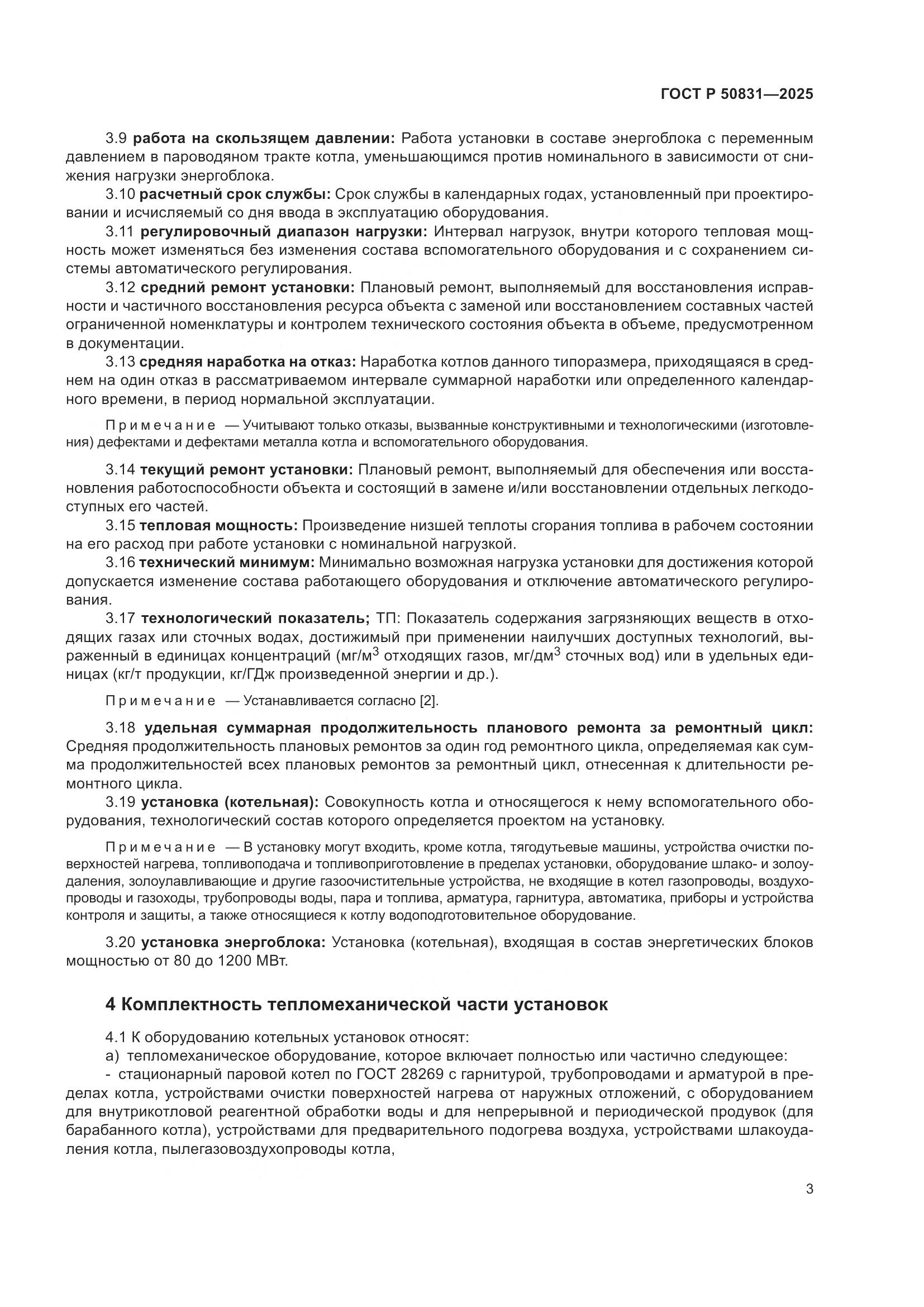 ГОСТ Р 50831—2025

3.9 работа на скользящем давлении: Работа установки в составе энергоблока с переменным давлением в пароводяном тракте котла, уменьшающимся против номинального в зависимости от снижения нагрузки энергоблока.

3.10 расчетный срок службы: Срок службы в календарных годах, установленный при проектировании и исчисляемый со дня ввода в эксплуатацию оборудования.

3.11 регулировочный диапазон нагрузки: Интервал нагрузок, внутри которого тепловая мощность может изменяться без изменения состава вспомогательного оборудования и с сохранением системы автоматического регулирования.

3.12 средний ремонт установки: Плановый ремонт, выполняемый для восстановления исправности и частичного восстановления ресурса объекта с заменой или восстановлением составных частей ограниченной номенклатуры и контролем технического состояния объекта в объеме, предусмотренном в документации.

3.13 средняя наработка на отказ: Наработка котлов данного типоразмера, приходящаяся в среднем на один отказ в рассматриваемом интервале суммарной наработки или определенного календарного времени, в период нормальной эксплуатации.

Примечание — Учитывают только отказы, вызванные конструктивными и технологическими (изготовления) дефектами и дефектами металла котла и вспомогательного оборудования.

3.14 текущий ремонт установки: Плановый ремонт, выполняемый для обеспечения или восстановления работоспособности объекта и состоящий в замене и/или восстановлении отдельных легкодоступных его частей.

3.15 тепловая мощность: Произведение низшей теплоты сгорания топлива в рабочем состоянии на его расход при работе установки с номинальной нагрузкой.

3.16 технический минимум: Минимально возможная нагрузка установки для достижения которой допускается изменение состава работающего оборудования и отключение автоматического регулирования.

3.17 технологический показатель; ТП: Показатель содержания загрязняющих веществ в отходящих газах или сточных водах, достижимый при применении наилучших доступных технологий, выраженный в единицах концентраций (мг/м$^3$ отходящих газов, мг/дм$^3$ сточных вод) или в удельных единицах (кг/т продукции, кг/ГДж произведенной энергии и др.).

Примечание — Устанавливается согласно [2].

3.18 удельная суммарная продолжительность планового ремонта за ремонтный цикл: Средняя продолжительность плановых ремонтов за один год ремонтного цикла, определяемая как сумма продолжительностей всех плановых ремонтов за ремонтный цикл, отнесенная к длительности ремонтного цикла.

3.19 установка (котельная): Совокупность котла и относящегося к нему вспомогательного оборудования, технологический состав которого определяется проектом на установку.

Примечание — В установку могут входить, кроме котла, тягодутьевые машины, устройства очистки поверхностей нагрева, топливоподача и топливоприготовление в пределах установки, оборудование шлако- и золоудаления, золоулавливающие и другие газоочистительные устройства, не входящие в котел газопроводы, воздухопроводы и газоходы, трубопроводы воды, пара и топлива, арматура, гарнитура, автоматика, приборы и устройства контроля и защиты, а также относящиеся к котлу водоподготовительное оборудование.

3.20 установка энергоблока: Установка (котельная), входящая в состав энергетических блоков мощностью от 80 до 1200 МВт.

4 Комплектность тепломеханической части установок

4.1 К оборудованию котельных установок относят:
а) тепломеханическое оборудование, которое включает полностью или частично следующее:
- стационарный паровой котел по ГОСТ 28269 с гарнитурой, трубопроводами и арматурой в пределах котла, устройствами очистки поверхностей нагрева от наружных отложений, с оборудованием для внутрикотловой реагентной обработки воды и для непрерывной и периодической продувок (для барабанного котла), устройствами для предварительного подогрева воздуха, устройствами шлакоудаления котла, пылегазовоздухопроводы котла,

3